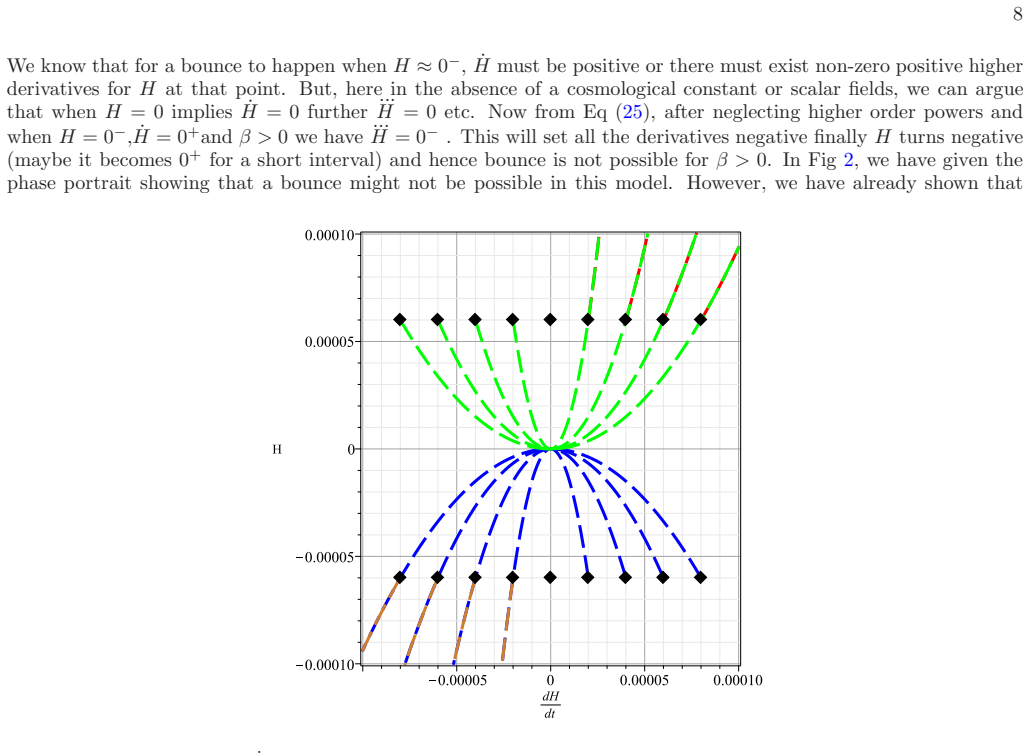 8

We know that for a bounce to happen when $H \approx 0^-$, $\dot{H}$ must be positive or there must exist non-zero positive higher derivatives for $H$ at that point. But, here in the absence of a cosmological constant or scalar fields, we can argue that when $H = 0$ implies $\dot{H} = 0$ further $\ddot{H} = 0$ etc. Now from Eq (25), after neglecting higher order powers and when $H = 0^-$,$\dot{H} = 0^+$and $\beta > 0$ we have $\ddot{H} = 0^-$ . This will set all the derivatives negative finally $H$ turns negative (maybe it becomes $0^+$ for a short interval) and hence bounce is not possible for $\beta > 0$. In Fig 2, we have given the phase portrait showing that a bounce might not be possible in this model. However, we have already shown that

0.00010
0.00005
H
0
−0.00005
−0.00010
−0.00005
0
0.00005
0.00010
$\frac{dH}{dt}$